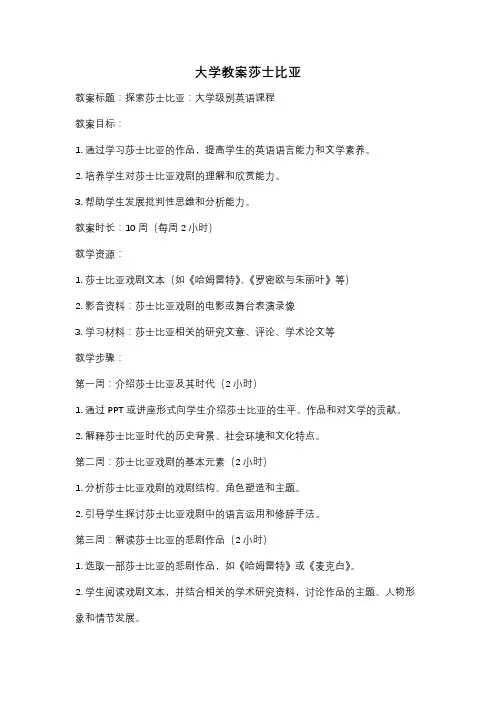 大学教案莎士比亚

教案标题：探索莎士比亚：大学级别英语课程

教案目标：

1. 通过学习莎士比亚的作品，提高学生的英语语言能力和文学素养。

2. 培养学生对莎士比亚戏剧的理解和欣赏能力。

3. 帮助学生发展批判性思维和分析能力。

教案时长：10 周（每周 2 小时）

教学资源：

1. 莎士比亚戏剧文本（如《哈姆雷特》、《罗密欧与朱丽叶》等）

2. 影音资料：莎士比亚戏剧的电影或舞台表演录像

3. 学习材料：莎士比亚相关的研究文章、评论、学术论文等

教学步骤：

第一周：介绍莎士比亚及其时代（2 小时）

1. 通过 PPT 或讲座形式向学生介绍莎士比亚的生平、作品和对文学的贡献。

2. 解释莎士比亚时代的历史背景、社会环境和文化特点。

第二周：莎士比亚戏剧的基本元素（2 小时）

1. 分析莎士比亚戏剧的戏剧结构、角色塑造和主题。

2. 引导学生探讨莎士比亚戏剧中的语言运用和修辞手法。

第三周：解读莎士比亚的悲剧作品（2 小时）

1. 选取一部莎士比亚的悲剧作品，如《哈姆雷特》或《麦克白》。

2. 学生阅读戏剧文本，并结合相关的学术研究资料，讨论作品的主题、人物形象和情节发展。